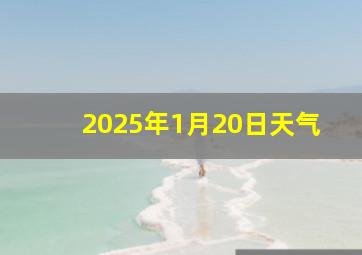 2025年1月20日天气